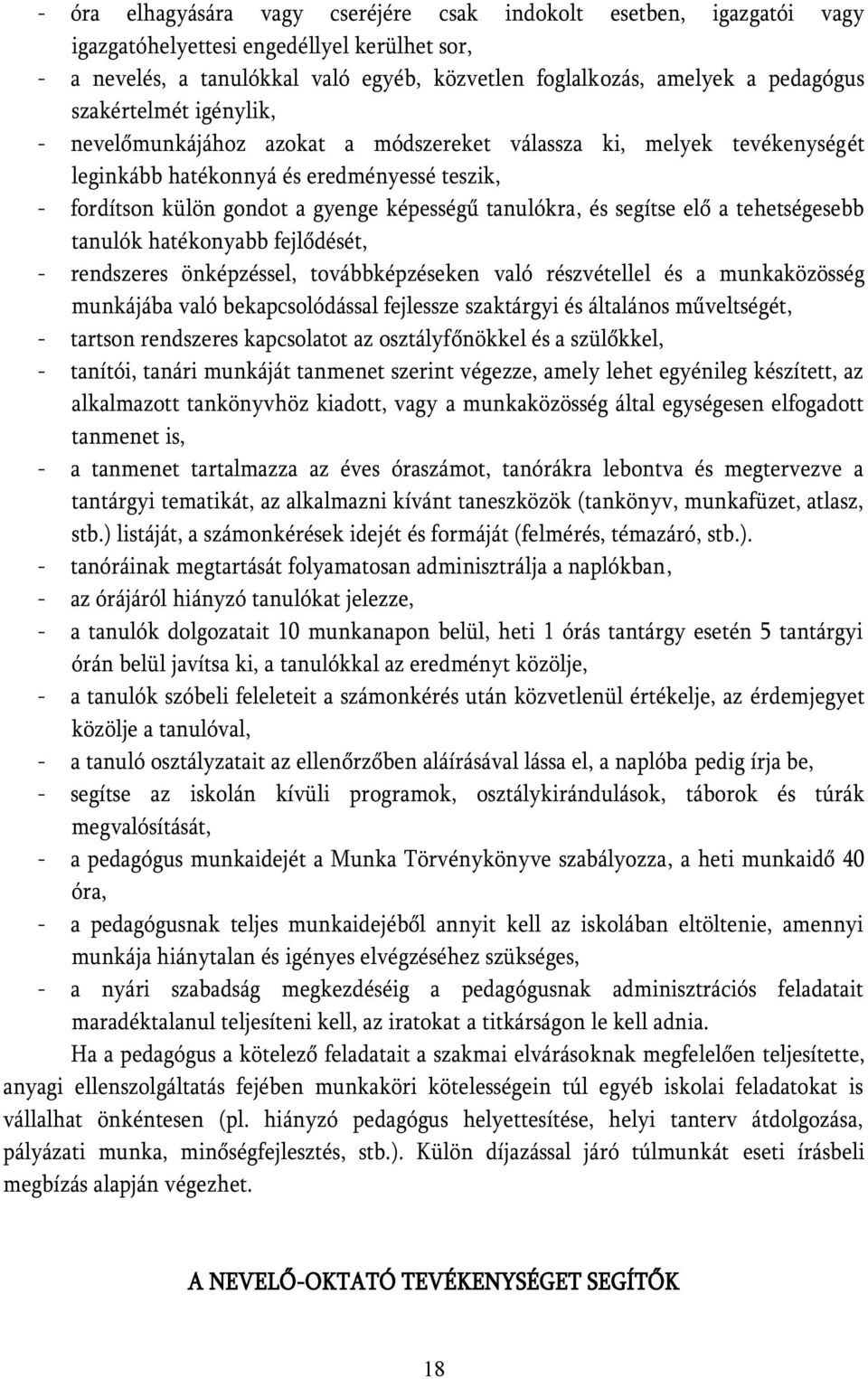 - óra elhagyására vagy cseréjére csak indokolt esetben, igazgatói vagy igazgatóhelyettesi engedéllyel kerülhet sor,
- a nevelés, a tanulókkal való egyéb, közvetlen foglalkozás, amelyek a pedagógus szakértelmét igénylik,
- nevelőmunkájához azokat a módszereket válassza ki, melyek tevékenységét leginkább hatékonnyá és eredményessé teszik,
- fordítson külön gondot a gyenge képességű tanulókra, és segítse elő a tehetségesebb tanulók hatékonyabb fejlődését,
- rendszeres önképzéssel, továbbképzéseken való részvétellel és a munkaközösség munkájába való bekapcsolódással fejlessze szaktárgyi és általános műveltségét,
- tartson rendszeres kapcsolatot az osztályfőnökkel és a szülőkkel,
- tanítói, tanári munkáját tanmenet szerint végezze, amely lehet egyénileg készített, az alkalmazott tankönyvhöz kiadott, vagy a munkaközösség által egységesen elfogadott tanmenet is,
- a tanmenet tartalmazza az éves óraszámot, tanórákra lebontva és megtervezve a tantárgyi tematikát, az alkalmazni kívánt taneszközök (tankönyv, munkafüzet, atlasz, stb.) listáját, a számonkérések idejét és formáját (felmérés, témazáró, stb.).
- tanóráinak megtartását folyamatosan adminisztrálja a naplókban,
- az órájáról hiányzó tanulókat jelezze,
- a tanulók dolgozatait 10 munkanapon belül, heti 1 órás tantárgy esetén 5 tantárgyi órán belül javítsa ki, a tanulókkal az eredményt közölje,
- a tanulók szóbeli feleleteit a számonkérés után közvetlenül értékelje, az érdemjegyet közölje a tanulóval,
- a tanuló osztályzatait az ellenőrzőben aláírásával lássa el, a naplóba pedig írja be,
- segítse az iskolán kívüli programok, osztálykirándulások, táborok és túrák megvalósítását,
- a pedagógus munkaidejét a Munka Törvénykönyve szabályozza, a heti munkaidő 40 óra,
- a pedagógusnak teljes munkaidejéből annyit kell az iskolában eltöltenie, amennyi munkája hiánytalan és igényes elvégzéséhez szükséges,
- a nyári szabadság megkezdéséig a pedagógusnak adminisztrációs feladatait maradéktalanul teljesíteni kell, az iratokat a titkárságon le kell adnia.

Ha a pedagógus a kötelező feladatait a szakmai elvárásoknak megfelelően teljesítette, anyagi ellenszolgáltatás fejében munkaköri kötelességein túl egyéb iskolai feladatokat is vállalhat önkéntesen (pl. hiányzó pedagógus helyettesítése, helyi tanterv átdolgozása, pályázati munka, minőségfejlesztés, stb.). Külön díjazással járó túlmunkát eseti írásbeli megbízás alapján végezhet.

A NEVELŐ-OKTATÓ TEVÉKENYSÉGET SEGÍTŐK

18